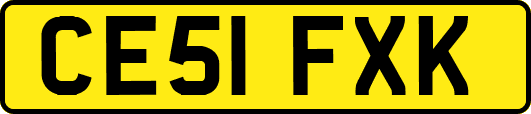 CE51 FXK